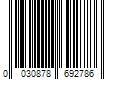 0 030878 692786